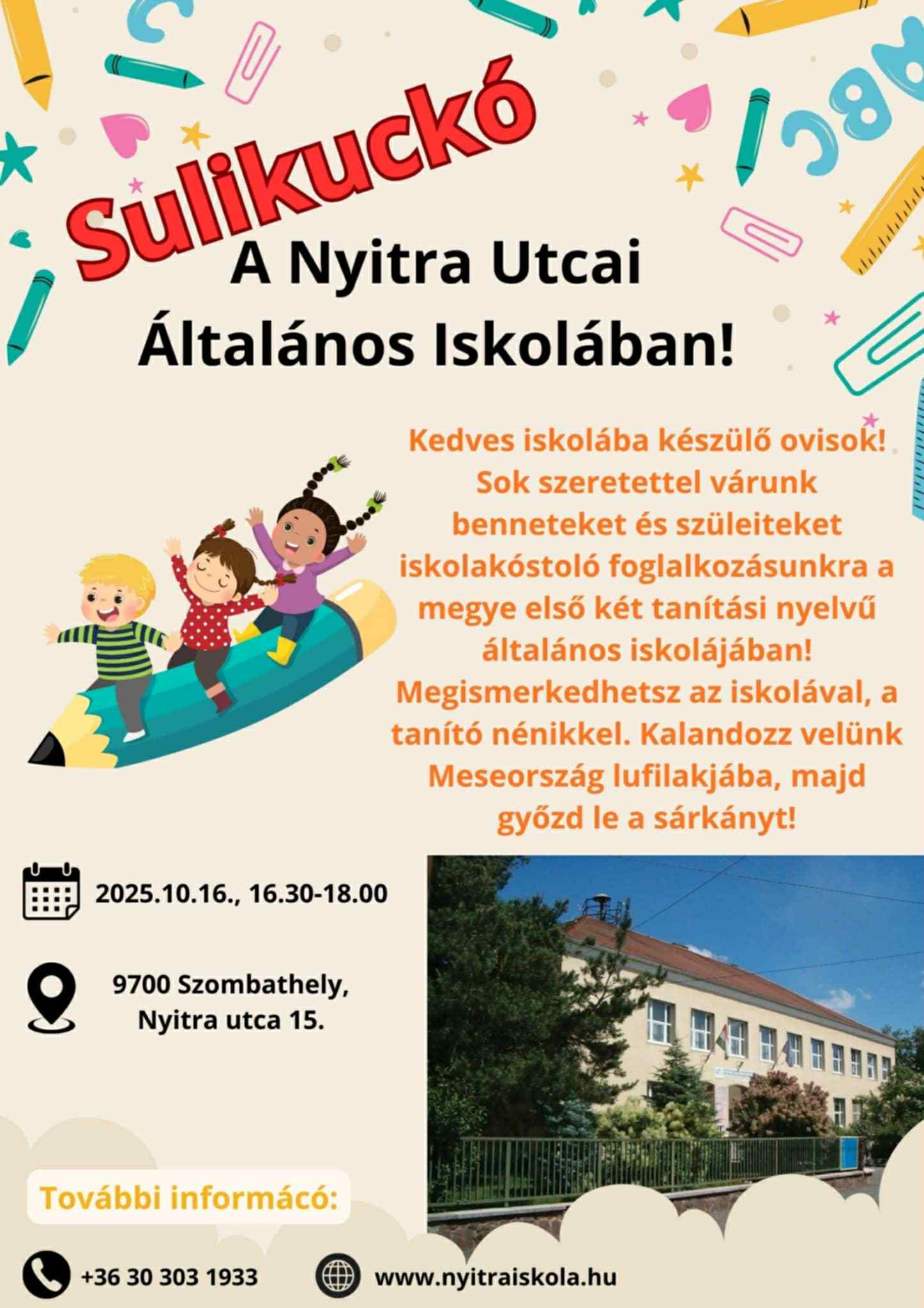 Sulikuckó

A Nyitra Utcai Általános Iskolában!

Kedves iskolába készülő ovisok! Sok szeretettel várunk benneteket és szüleiteket iskolakóstoló foglalkozásunkra a megye első két tanítási nyelvű általános iskolájában! Megismerkedhetsz az iskolával, a tanító nénikkel. Kalandozz velünk Meseország lufilakjába, majd győzd le a sárkányt!

2025.10.16., 16.30-18.00

9700 Szombathely, Nyitra utca 15.

További informácó:

+36 30 303 1933

www.nyitraiskola.hu